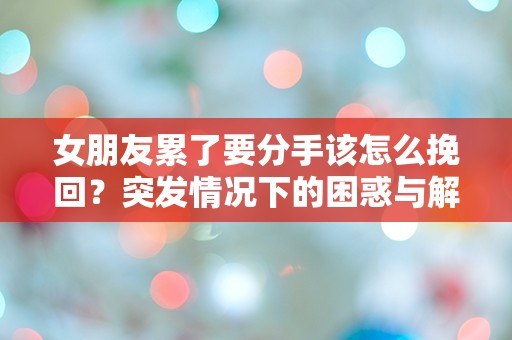 女朋友累了要分手该怎么挽回？突发情况下的困惑与解